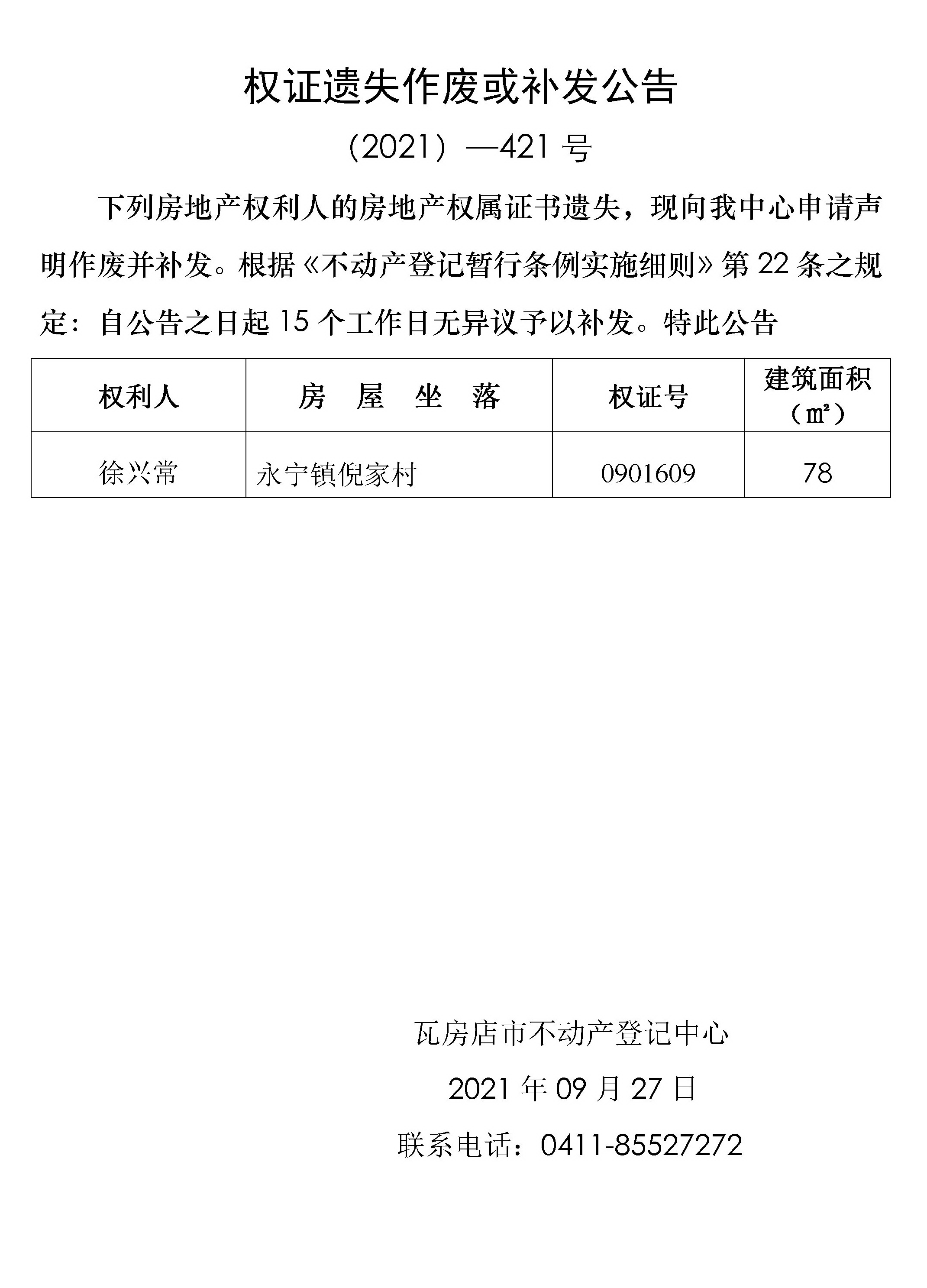 权证遗失作废或补发公告

（2021）—421 号

下列房地产权利人的房地产权属证书遗失，现向我中心申请声明作废并补发。根据《不动产登记暂行条例实施细则》第 22 条之规定：自公告之日起 15 个工作日无异议予以补发。特此公告

| 权利人 | 房　屋　坐　落 | 权证号 | 建筑面积（㎡） |
|---|---|---|---|
| 徐兴常 | 永宁镇倪家村 | 0901609 | 78 |

瓦房店市不动产登记中心

2021 年 09 月 27 日

联系电话：0411-85527272